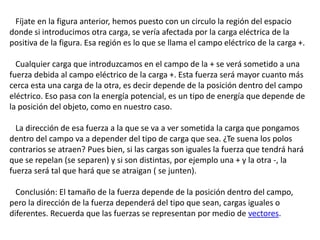 Fíjate en la figura anterior, hemos puesto con un circulo la región del espacio donde si introducimos otra carga, se vería afectada por la carga eléctrica de la positiva de la figura. Esa región es lo que se llama el campo eléctrico de la carga +.

Cualquier carga que introduzcamos en el campo de la + se verá sometido a una fuerza debida al campo eléctrico de la carga +. Esta fuerza será mayor cuanto más cerca esta una carga de la otra, es decir depende de la posición dentro del campo eléctrico. Eso pasa con la energía potencial, es un tipo de energía que depende de la posición del objeto, como en nuestro caso.

La dirección de esa fuerza a la que se va a ver sometida la carga que pongamos dentro del campo va a depender del tipo de carga que sea. ¿Te suena los polos contrarios se atraen? Pues bien, si las cargas son iguales la fuerza que tendrá hará que se repelan (se separen) y si son distintas, por ejemplo una + y la otra -, la fuerza será tal que hará que se atraigan ( se junten).

Conclusión: El tamaño de la fuerza depende de la posición dentro del campo, pero la dirección de la fuerza dependerá del tipo que sean, cargas iguales o diferentes. Recuerda que las fuerzas se representan por medio de vectores.